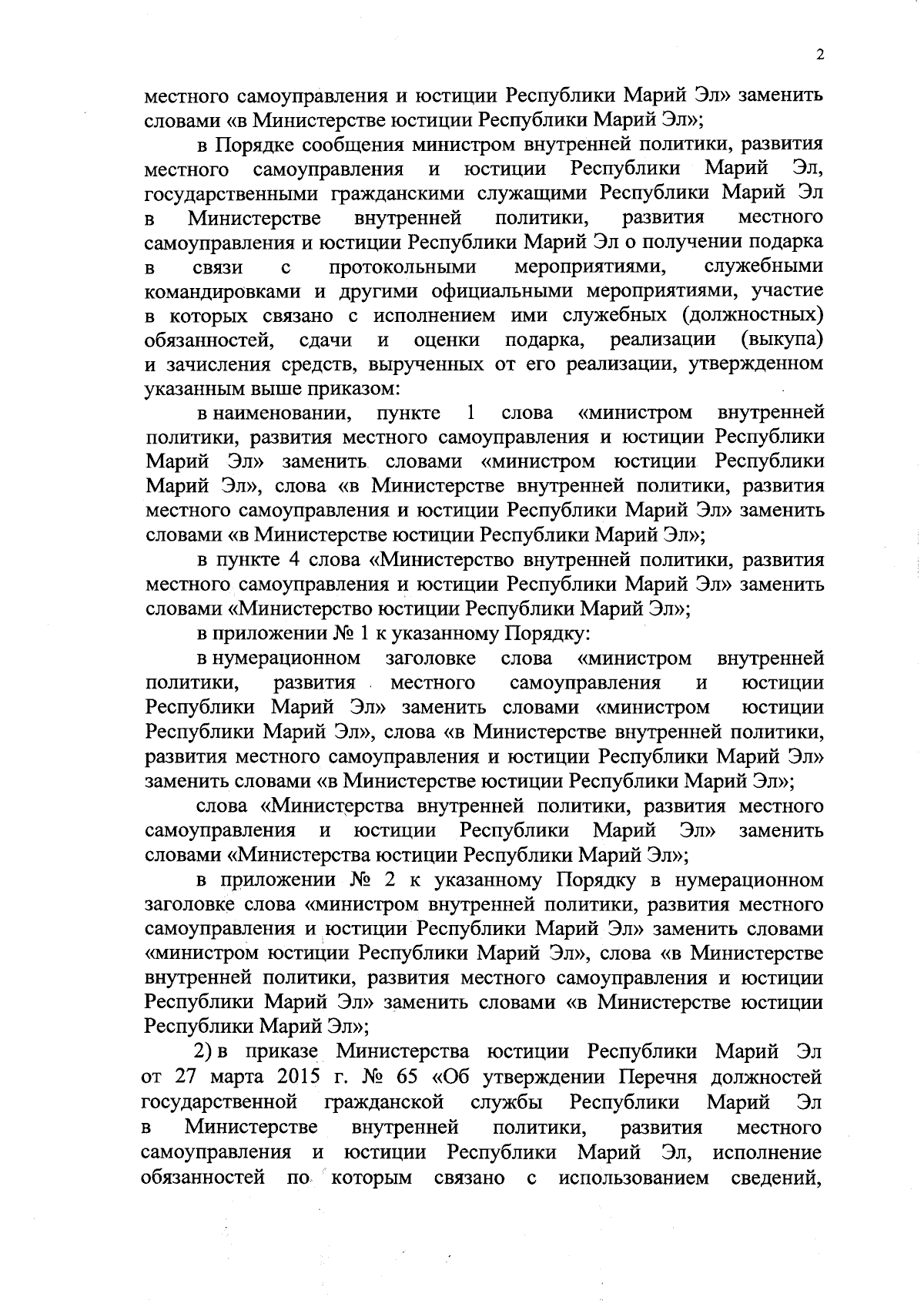 2

местного самоуправления и юстиции Республики Марий Эл» заменить словами «в Министерстве юстиции Республики Марий Эл»;

в Порядке сообщения министром внутренней политики, развития местного самоуправления и юстиции Республики Марий Эл, государственными гражданскими служащими Республики Марий Эл в Министерстве внутренней политики, развития местного самоуправления и юстиции Республики Марий Эл о получении подарка в связи с протокольными мероприятиями, служебными командировками и другими официальными мероприятиями, участие в которых связано с исполнением ими служебных (должностных) обязанностей, сдачи и оценки подарка, реализации (выкупа) и зачисления средств, вырученных от его реализации, утвержденном указанным выше приказом:

в наименовании, пункте 1 слова «министром внутренней политики, развития местного самоуправления и юстиции Республики Марий Эл» заменить словами «министром юстиции Республики Марий Эл», слова «в Министерстве внутренней политики, развития местного самоуправления и юстиции Республики Марий Эл» заменить словами «в Министерстве юстиции Республики Марий Эл»;

в пункте 4 слова «Министерство внутренней политики, развития местного самоуправления и юстиции Республики Марий Эл» заменить словами «Министерство юстиции Республики Марий Эл»;

в приложении № 1 к указанному Порядку:

в нумерационном заголовке слова «министром внутренней политики, развития местного самоуправления и юстиции Республики Марий Эл» заменить словами «министром юстиции Республики Марий Эл», слова «в Министерстве внутренней политики, развития местного самоуправления и юстиции Республики Марий Эл» заменить словами «в Министерстве юстиции Республики Марий Эл»;

слова «Министерства внутренней политики, развития местного самоуправления и юстиции Республики Марий Эл» заменить словами «Министерства юстиции Республики Марий Эл»;

в приложении № 2 к указанному Порядку в нумерационном заголовке слова «министром внутренней политики, развития местного самоуправления и юстиции Республики Марий Эл» заменить словами «министром юстиции Республики Марий Эл», слова «в Министерстве внутренней политики, развития местного самоуправления и юстиции Республики Марий Эл» заменить словами «в Министерстве юстиции Республики Марий Эл»;

2) в приказе Министерства юстиции Республики Марий Эл от 27 марта 2015 г. № 65 «Об утверждении Перечня должностей государственной гражданской службы Республики Марий Эл в Министерстве внутренней политики, развития местного самоуправления и юстиции Республики Марий Эл, исполнение обязанностей по которым связано с использованием сведений,